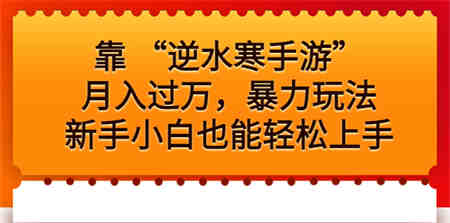 靠 “逆水寒手游”
月入过万，暴力玩法
新手小白也能轻松上手